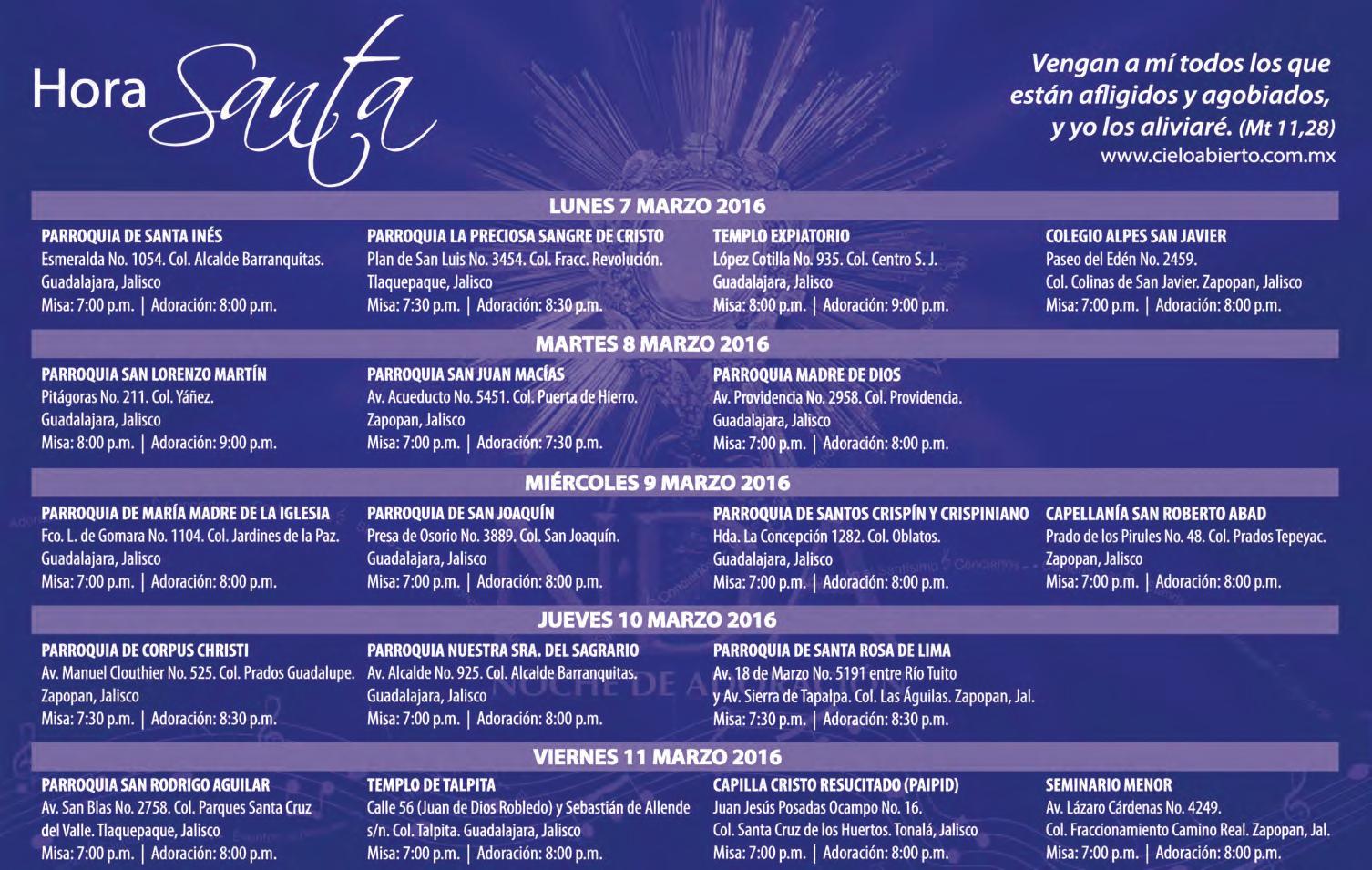 Hora Santa

Vengan a mí todos los que están afligidos y agobiados, y yo los aliviaré. (Mt 11,28)
www.cieloabierto.com.mx

LUNES 7 MARZO 2016

PARROQUIA DE SANTA INÉS
Esmeralda No. 1054. Col. Alcalde Barranquitas.
Guadalajara, Jalisco
Misa: 7:00 p.m. | Adoración: 8:00 p.m.

PARROQUIA LA PRECIOSA SANGRE DE CRISTO
Plan de San Luis No. 3454. Col. Fracc. Revolución.
Tlaquepaque, Jalisco
Misa: 7:30 p.m. | Adoración: 8:30 p.m.

TEMPLO EXPIATORIO
López Cotilla No. 935. Col. Centro S. J.
Guadalajara, Jalisco
Misa: 8:00 p.m. | Adoración: 9:00 p.m.

COLEGIO ALPES SAN JAVIER
Paseo del Edén No. 2459.
Col. Colinas de San Javier. Zapopan, Jalisco
Misa: 7:00 p.m. | Adoración: 8:00 p.m.

MARTES 8 MARZO 2016

PARROQUIA SAN LORENZO MARTÍN
Pitágoras No. 211. Col. Yáñez.
Guadalajara, Jalisco
Misa: 8:00 p.m. | Adoración: 9:00 p.m.

PARROQUIA SAN JUAN MACÍAS
Av. Acueducto No. 5451. Col. Puerta de Hierro.
Zapopan, Jalisco
Misa: 7:00 p.m. | Adoración: 7:30 p.m.

PARROQUIA MADRE DE DIOS
Av. Providencia No. 2958. Col. Providencia.
Guadalajara, Jalisco
Misa: 7:00 p.m. | Adoración: 8:00 p.m.

MIÉRCOLES 9 MARZO 2016

PARROQUIA DE MARÍA MADRE DE LA IGLESIA
Fco. L. de Gomara No. 1104. Col. Jardines de la Paz.
Guadalajara, Jalisco
Misa: 7:00 p.m. | Adoración: 8:00 p.m.

PARROQUIA DE SAN JOAQUÍN
Presa de Osorio No. 3889. Col. San Joaquín.
Guadalajara, Jalisco
Misa: 7:00 p.m. | Adoración: 8:00 p.m.

PARROQUIA DE SANTOS CRISPÍN Y CRISPINIANO
Hda. La Concepción 1282. Col. Oblatos.
Guadalajara, Jalisco
Misa: 7:00 p.m. | Adoración: 8:00 p.m.

CAPELLANÍA SAN ROBERTO ABAD
Prado de los Pirules No. 48. Col. Prados Tepeyac.
Zapopan, Jalisco
Misa: 7:00 p.m. | Adoración: 8:00 p.m.

JUEVES 10 MARZO 2016

PARROQUIA DE CORPUS CHRISTI
Av. Manuel Clouthier No. 525. Col. Prados Guadalupe.
Zapopan, Jalisco
Misa: 7:30 p.m. | Adoración: 8:30 p.m.

PARROQUIA NUESTRA SRA. DEL SAGRARIO
Av. Alcalde No. 925. Col. Alcalde Barranquitas.
Guadalajara, Jalisco
Misa: 7:00 p.m. | Adoración: 8:00 p.m.

PARROQUIA DE SANTA ROSA DE LIMA
Av. 18 de Marzo No. 5191 entre Río Tuito
y Av. Sierra de Tapalpa. Col. Las Águilas. Zapopan, Jal.
Misa: 7:30 p.m. | Adoración: 8:30 p.m.

VIERNES 11 MARZO 2016

PARROQUIA SAN RODRIGO AGUILAR
Av. San Blas No. 2758. Col. Parques Santa Cruz
del Valle. Tlaquepaque, Jalisco
Misa: 7:00 p.m. | Adoración: 8:00 p.m.

TEMPLO DE TALPITA
Calle 56 (Juan de Dios Robledo) y Sebastián de Allende
s/n. Col. Talpita. Guadalajara, Jalisco
Misa: 7:00 p.m. | Adoración: 8:00 p.m.

CAPILLA CRISTO RESUCITADO (PAIPID)
Juan Jesús Posadas Ocampo No. 16.
Col. Santa Cruz de los Huertos. Tonalá, Jalisco
Misa: 7:00 p.m. | Adoración: 8:00 p.m.

SEMINARIO MENOR
Av. Lázaro Cárdenas No. 4249.
Col. Fraccionamiento Camino Real. Zapopan, Jal.
Misa: 7:00 p.m. | Adoración: 8:00 p.m.